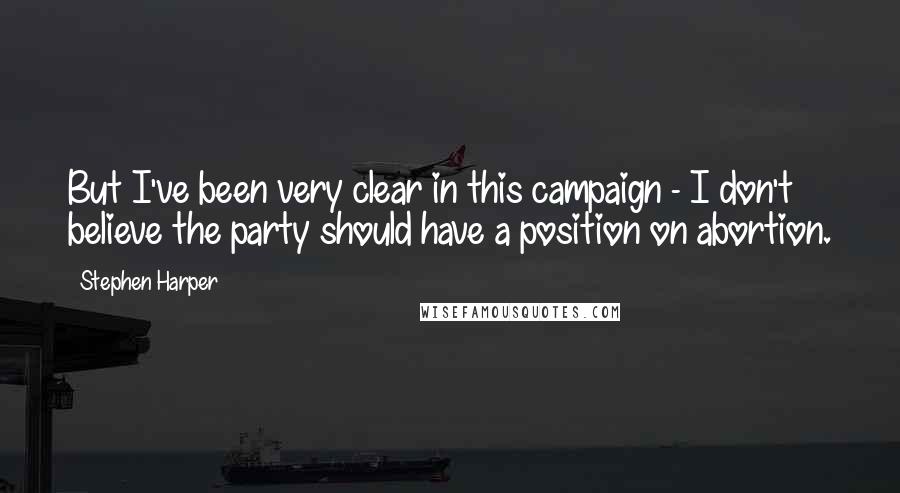 But I've been very clear in this campaign - I don't believe the party should have a position on abortion.

Stephen Harper

WISEFAMOUSQUOTES.COM